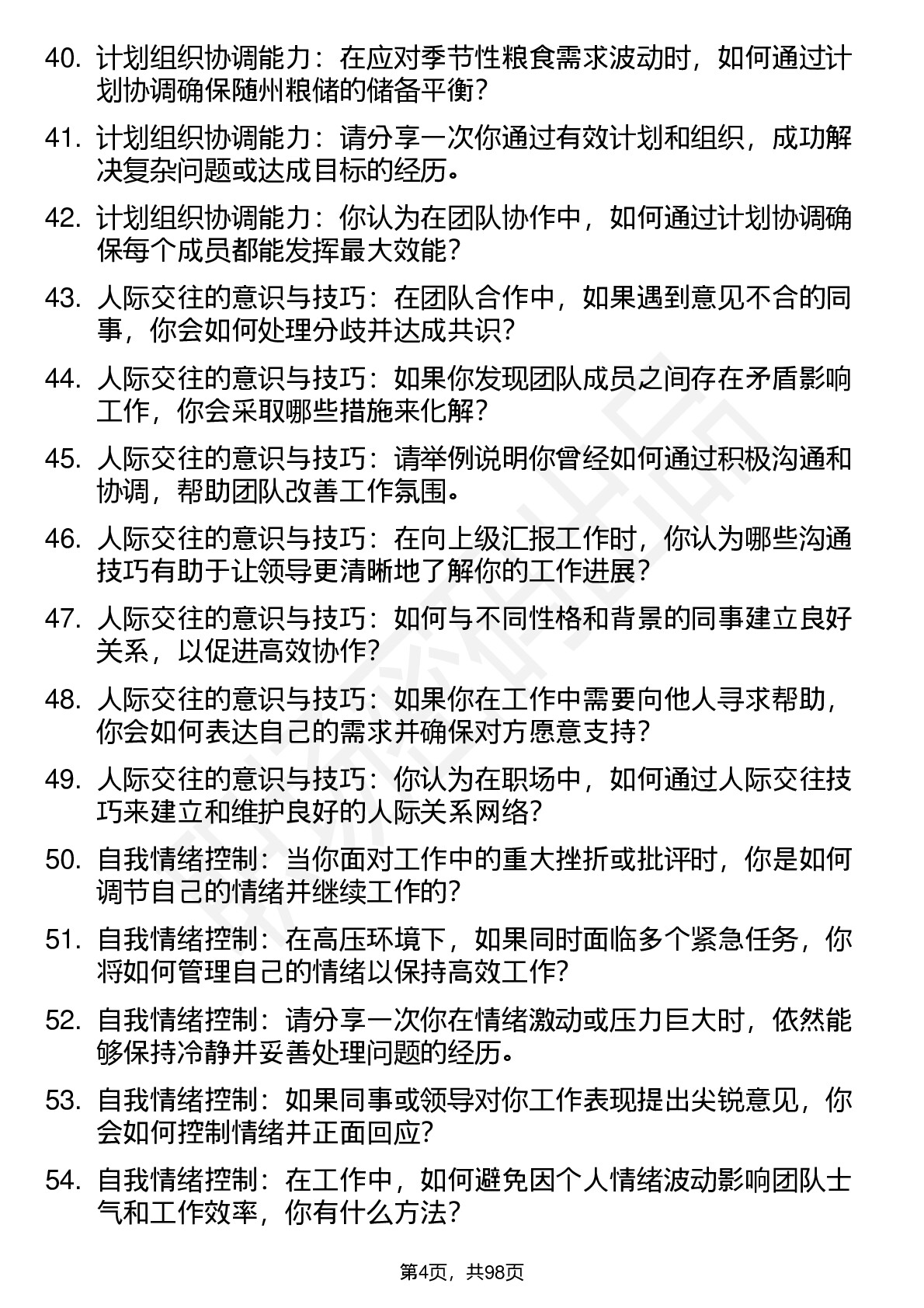 40. 计划组织协调能力：在应对季节性粮食需求波动时，如何通过计划协调确保随州粮储的储备平衡？

41. 计划组织协调能力：请分享一次你通过有效计划和组织，成功解决复杂问题或达成目标的经历。

42. 计划组织协调能力：你认为在团队协作中，如何通过计划协调确保每个成员都能发挥最大效能？

43. 人际交往的意识与技巧：在团队合作中，如果遇到意见不合的同事，你会如何处理分歧并达成共识？

44. 人际交往的意识与技巧：如果你发现团队成员之间存在矛盾影响工作，你会采取哪些措施来化解？

45. 人际交往的意识与技巧：请举例说明你曾经如何通过积极沟通和协调，帮助团队改善工作氛围。

46. 人际交往的意识与技巧：在向上级汇报工作时，你认为哪些沟通技巧有助于让领导更清晰地了解你的工作进展？

47. 人际交往的意识与技巧：如何与不同性格和背景的同事建立良好关系，以促进高效协作？

48. 人际交往的意识与技巧：如果你在工作中需要向他人寻求帮助，你会如何表达自己的需求并确保对方愿意支持？

49. 人际交往的意识与技巧：你认为在职场中，如何通过人际交往技巧来建立和维护良好的人际关系网络？

50. 自我情绪控制：当你面对工作中的重大挫折或批评时，你是如何调节自己的情绪并继续工作的？

51. 自我情绪控制：在高压环境下，如果同时面临多个紧急任务，你将如何管理自己的情绪以保持高效工作？

52. 自我情绪控制：请分享一次你在情绪激动或压力巨大时，依然能够保持冷静并妥善处理问题的经历。

53. 自我情绪控制：如果同事或领导对你工作表现提出尖锐意见，你会如何控制情绪并正面回应？

54. 自我情绪控制：在工作中，如何避免因个人情绪波动影响团队士气和工作效率，你有什么方法？

第4页，共98页